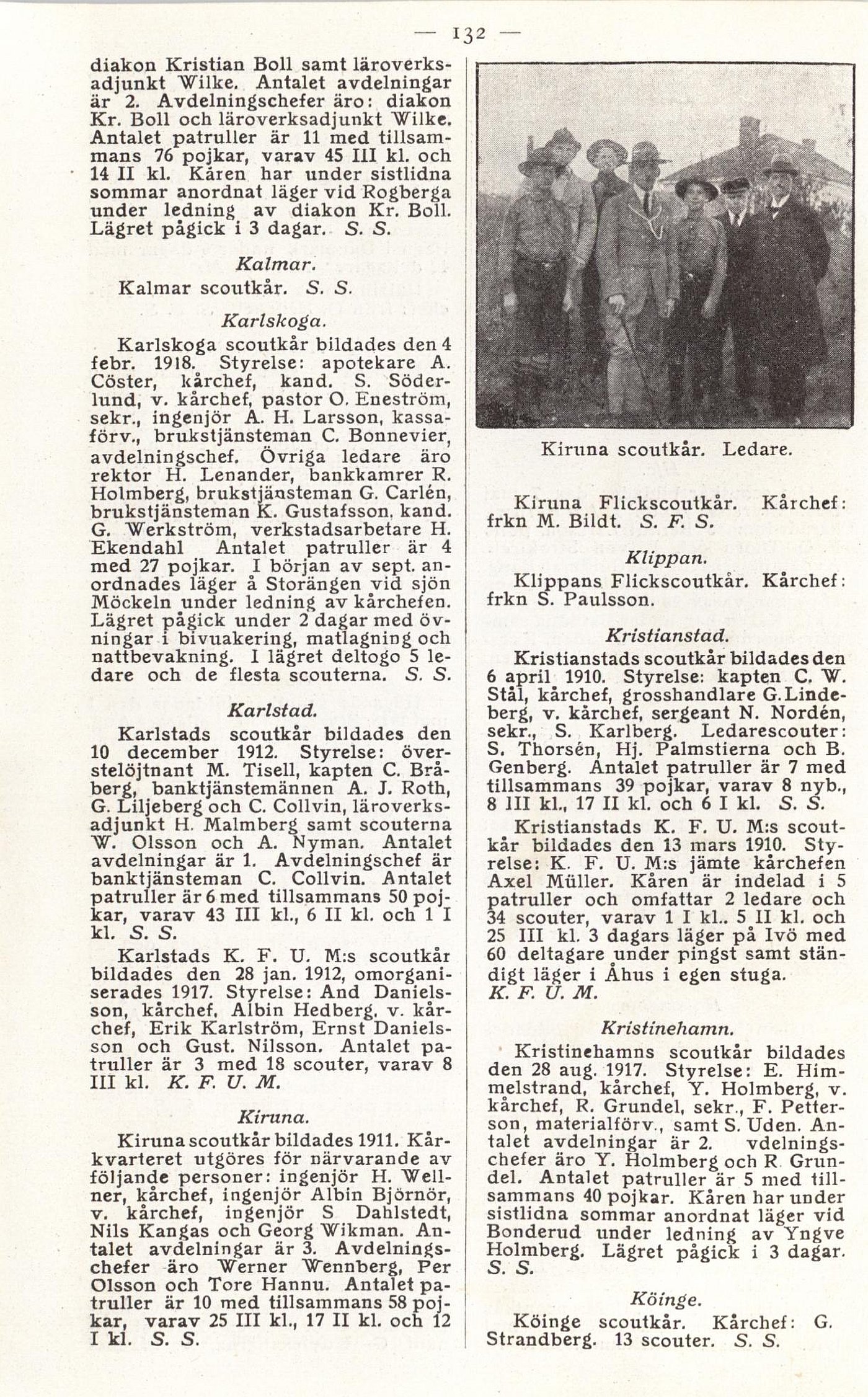 — 132 —

diakon Kristian Boll samt läroverksadjunkt Wilke. Antalet avdelningar är 2. Avdelningschefer äro: diakon Kr. Boll och läroverksadjunkt Wilke. Antalet patruller är 11 med tillsammans 76 pojkar, varav 45 III kl. och 14 II kl. Kåren har under sistlidna sommar anordnat läger vid Rogberga under ledning av diakon Kr. Boll. Lägret pågick i 3 dagar. S. S.

Kalmar.

Kalmar scoutkår. S. S.

Karlskoga.

Karlskoga scoutkår bildades den 4 febr. 1918. Styrelse: apotekare A. Cöster, kårchef, kand. S. Söderlund, v. kårchef, pastor O. Eneström, sekr., ingenjör A. H. Larsson, kassaförv., brukstjänsteman C. Bonnevier, avdelningschef. Övriga ledare äro rektor H. Lenander, bankkamrer R. Holmberg, brukstjänsteman G. Carlén, brukstjänsteman K. Gustafsson, kand. G. Werkström, verkstadsarbetare H. Ekendahl Antalet patruller är 4 med 27 pojkar. I början av sept. anordnades läger å Storängen vid sjön Möckeln under ledning av kårchefen. Lägret pågick under 2 dagar med övningar i bivuakering, matlagning och nattbevakning. I lägret deltogo 5 ledare och de flesta scouterna. S. S.

Karlstad.

Karlstads scoutkår bildades den 10 december 1912. Styrelse: överstelöjtnant M. Tisell, kapten C. Bråberg, banktjänstemännen A. J. Roth, G. Liljeberg och C. Collvin, läroverksadjunkt H. Malmberg samt scouterna W. Olsson och A. Nyman. Antalet avdelningar är 1. Avdelningschef är banktjänsteman C. Collvin. Antalet patruller är 6 med tillsammans 50 pojkar, varav 43 III kl., 6 II kl. och 1 I kl. S. S.

Karlstads K. F. U. M:s scoutkår bildades den 28 jan. 1912, omorganiserades 1917. Styrelse: And Danielsson, kårchef, Albin Hedberg, v. kårchef, Erik Karlström, Ernst Danielsson och Gust. Nilsson. Antalet patruller är 3 med 18 scouter, varav 8 III kl. K. F. U. M.

Kiruna.

Kiruna scoutkår bildades 1911. Kårkvarteret utgöres för närvarande av följande personer: ingenjör H. Wellner, kårchef, ingenjör Albin Björnör, v. kårchef, ingenjör S Dahlstedt, Nils Kangas och Georg Wikman. Antalet avdelningar är 3. Avdelningschefer äro Werner Wennberg, Per Olsson och Tore Hannu. Antalet patruller är 10 med tillsammans 58 pojkar, varav 25 III kl., 17 II kl. och 12 I kl. S. S.

Kiruna scoutkår. Ledare.

Kiruna Flickscoutkår. Kårchef: frkn M. Bildt. S. F. S.

Klippan.

Klippans Flickscoutkår. Kårchef: frkn S. Paulsson.

Kristianstad.

Kristianstads scoutkår bildades den 6 april 1910. Styrelse: kapten C. W. Stål, kårchef, grosshandlare G. Lindeberg, v. kårchef, sergeant N. Nordén, sekr., S. Karlberg. Ledarescouter: S. Thorsén, Hj. Palmstierna och B. Genberg. Antalet patruller är 7 med tillsammans 39 pojkar, varav 8 nyb., 8 III kl., 17 II kl. och 6 I kl. S. S.

Kristianstads K. F. U. M:s scoutkår bildades den 13 mars 1910. Styrelse: K. F. U. M:s jämte kårchefen Axel Müller. Kåren är indelad i 5 patruller och omfattar 2 ledare och 34 scouter, varav 1 I kl.. 5 II kl. och 25 III kl. 3 dagars läger på Ivö med 60 deltagare under pingst samt ständigt läger i Åhus i egen stuga. K. F. U. M.

Kristinehamn.

Kristinehamns scoutkår bildades den 28 aug. 1917. Styrelse: E. Himmelstrand, kårchef, Y. Holmberg, v. kårchef, R. Grundel, sekr., F. Petterson, materialförv., samt S. Uden. Antalet avdelningar är 2. vdelningschefer äro Y. Holmberg och R Grundel. Antalet patruller är 5 med tillsammans 40 pojkar. Kåren har under sistlidna sommar anordnat läger vid Bonderud under ledning av Yngve Holmberg. Lägret pågick i 3 dagar. S. S.

Köinge.

Köinge scoutkår. Kårchef: G. Strandberg. 13 scouter. S. S.